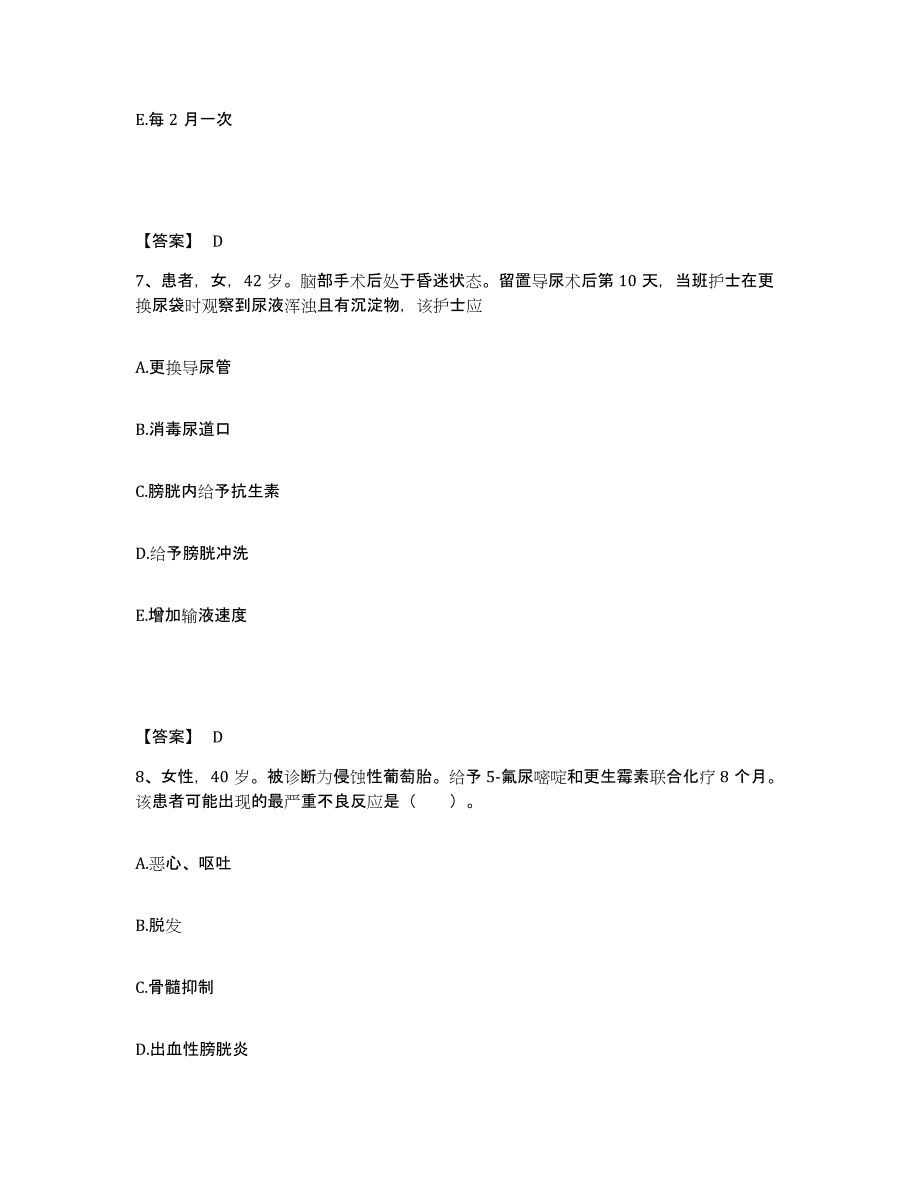 E.每 2 月一次

【答案】 D

7、患者，女，42 岁。脑部手术后处于昏迷状态。留置导尿术后第 10 天，当班护士在更换尿袋时观察到尿液浑浊且有沉淀物，该护士应

A.更换导尿管

B.消毒尿道口

C.膀胱内给予抗生素

D.给予膀胱冲洗

E.增加输液速度

【答案】 D

8、女性，40 岁。被诊断为侵蚀性葡萄胎。给予 5-氟尿嘧啶和更生霉素联合化疗 8 个月。该患者可能出现的最严重不良反应是（ ）。

A.恶心、呕吐

B.脱发

C.骨髓抑制

D.出血性膀胱炎